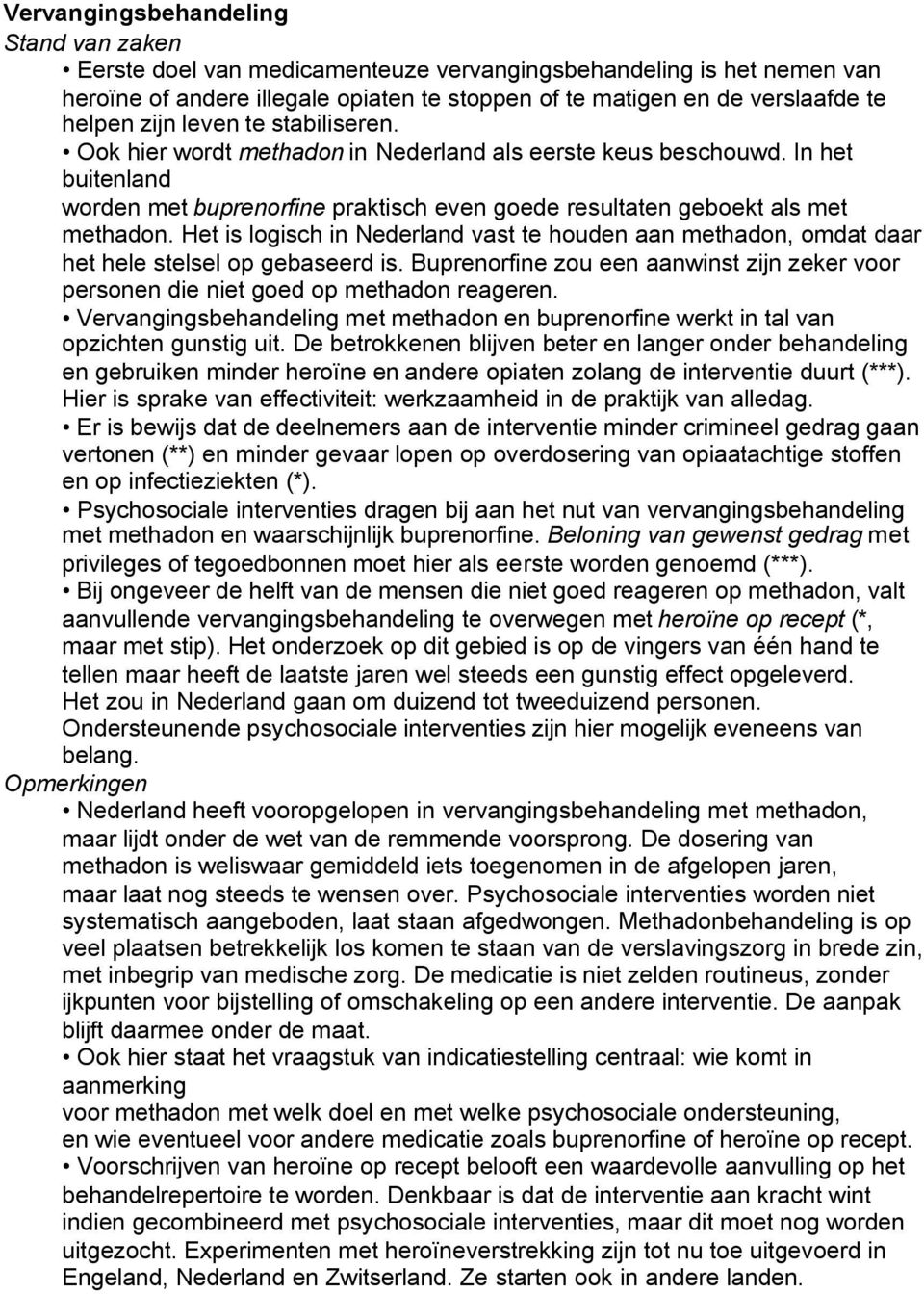 Vervangingsbehandeling
Stand van zaken
• Eerste doel van medicamenteuze vervangingsbehandeling is het nemen van heroïne of andere illegale opiaten te stoppen of te matigen en de verslaafde te helpen zijn leven te stabiliseren.
• Ook hier wordt methadon in Nederland als eerste keus beschouwd. In het buitenland worden met buprenorfine praktisch even goede resultaten geboekt als met methadon. Het is logisch in Nederland vast te houden aan methadon, omdat daar het hele stelsel op gebaseerd is. Buprenorfine zou een aanwinst zijn zeker voor personen die niet goed op methadon reageren.
• Vervangingsbehandeling met methadon en buprenorfine werkt in tal van opzichten gunstig uit. De betrokkenen blijven beter en langer onder behandeling en gebruiken minder heroïne en andere opiaten zolang de interventie duurt (***). Hier is sprake van effectiviteit: werkzaamheid in de praktijk van alledag.
• Er is bewijs dat de deelnemers aan de interventie minder crimineel gedrag gaan vertonen (**) en minder gevaar lopen op overdosering van opiaatachtige stoffen en op infectieziekten (*).
• Psychosociale interventies dragen bij aan het nut van vervangingsbehandeling met methadon en waarschijnlijk buprenorfine. Beloning van gewenst gedrag met privileges of tegoedbonnen moet hier als eerste worden genoemd (***).
• Bij ongeveer de helft van de mensen die niet goed reageren op methadon, valt aanvullende vervangingsbehandeling te overwegen met heroïne op recept (*, maar met stip). Het onderzoek op dit gebied is op de vingers van één hand te tellen maar heeft de laatste jaren wel steeds een gunstig effect opgeleverd. Het zou in Nederland gaan om duizend tot tweeduizend personen. Ondersteunende psychosociale interventies zijn hier mogelijk eveneens van belang.
Opmerkingen
• Nederland heeft vooropgelopen in vervangingsbehandeling met methadon, maar lijdt onder de wet van de remmende voorsprong. De dosering van methadon is weliswaar gemiddeld iets toegenomen in de afgelopen jaren, maar laat nog steeds te wensen over. Psychosociale interventies worden niet systematisch aangeboden, laat staan afgedwongen. Methadonbehandeling is op veel plaatsen betrekkelijk los komen te staan van de verslavingszorg in brede zin, met inbegrip van medische zorg. De medicatie is niet zelden routineus, zonder ijkpunten voor bijstelling of omschakeling op een andere interventie. De aanpak blijft daarmee onder de maat.
• Ook hier staat het vraagstuk van indicatiestelling centraal: wie komt in aanmerking voor methadon met welk doel en met welke psychosociale ondersteuning, en wie eventueel voor andere medicatie zoals buprenorfine of heroïne op recept.
• Voorschrijven van heroïne op recept belooft een waardevolle aanvulling op het behandelrepertoire te worden. Denkbaar is dat de interventie aan kracht wint indien gecombineerd met psychosociale interventies, maar dit moet nog worden uitgezocht. Experimenten met heroïneverstrekking zijn tot nu toe uitgevoerd in Engeland, Nederland en Zwitserland. Ze starten ook in andere landen.